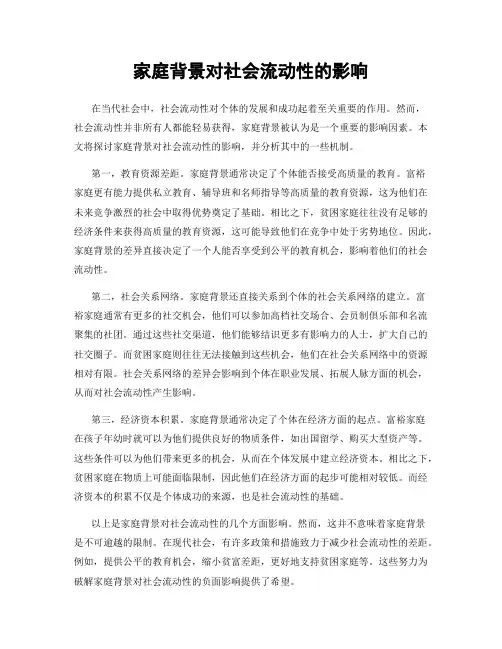 家庭背景对社会流动性的影响

在当代社会中，社会流动性对个体的发展和成功起着至关重要的作用。然而，社会流动性并非所有人都能轻易获得，家庭背景被认为是一个重要的影响因素。本文将探讨家庭背景对社会流动性的影响，并分析其中的一些机制。

第一，教育资源差距。家庭背景通常决定了个体能否接受高质量的教育。富裕家庭更有能力提供私立教育、辅导班和名师指导等高质量的教育资源，这为他们在未来竞争激烈的社会中取得优势奠定了基础。相比之下，贫困家庭往往没有足够的经济条件来获得高质量的教育资源，这可能导致他们在竞争中处于劣势地位。因此，家庭背景的差异直接决定了一个人能否享受到公平的教育机会，影响着他们的社会流动性。

第二，社会关系网络。家庭背景还直接关系到个体的社会关系网络的建立。富裕家庭通常有更多的社交机会，他们可以参加高档社交场合、会员制俱乐部和名流聚集的社团。通过这些社交渠道，他们能够结识更多有影响力的人士，扩大自己的社交圈子。而贫困家庭则往往无法接触到这些机会，他们在社会关系网络中的资源相对有限。社会关系网络的差异会影响到个体在职业发展、拓展人脉方面的机会，从而对社会流动性产生影响。

第三，经济资本积累。家庭背景通常决定了个体在经济方面的起点。富裕家庭在孩子年幼时就可以为他们提供良好的物质条件，如出国留学、购买大型资产等。这些条件可以为他们带来更多的机会，从而在个体发展中建立经济资本。相比之下，贫困家庭在物质上可能面临限制，因此他们在经济方面的起步可能相对较低。而经济资本的积累不仅是个体成功的来源，也是社会流动性的基础。

以上是家庭背景对社会流动性的几个方面影响。然而，这并不意味着家庭背景是不可逾越的限制。在现代社会，有许多政策和措施致力于减少社会流动性的差距。例如，提供公平的教育机会，缩小贫富差距，更好地支持贫困家庭等。这些努力为破解家庭背景对社会流动性的负面影响提供了希望。